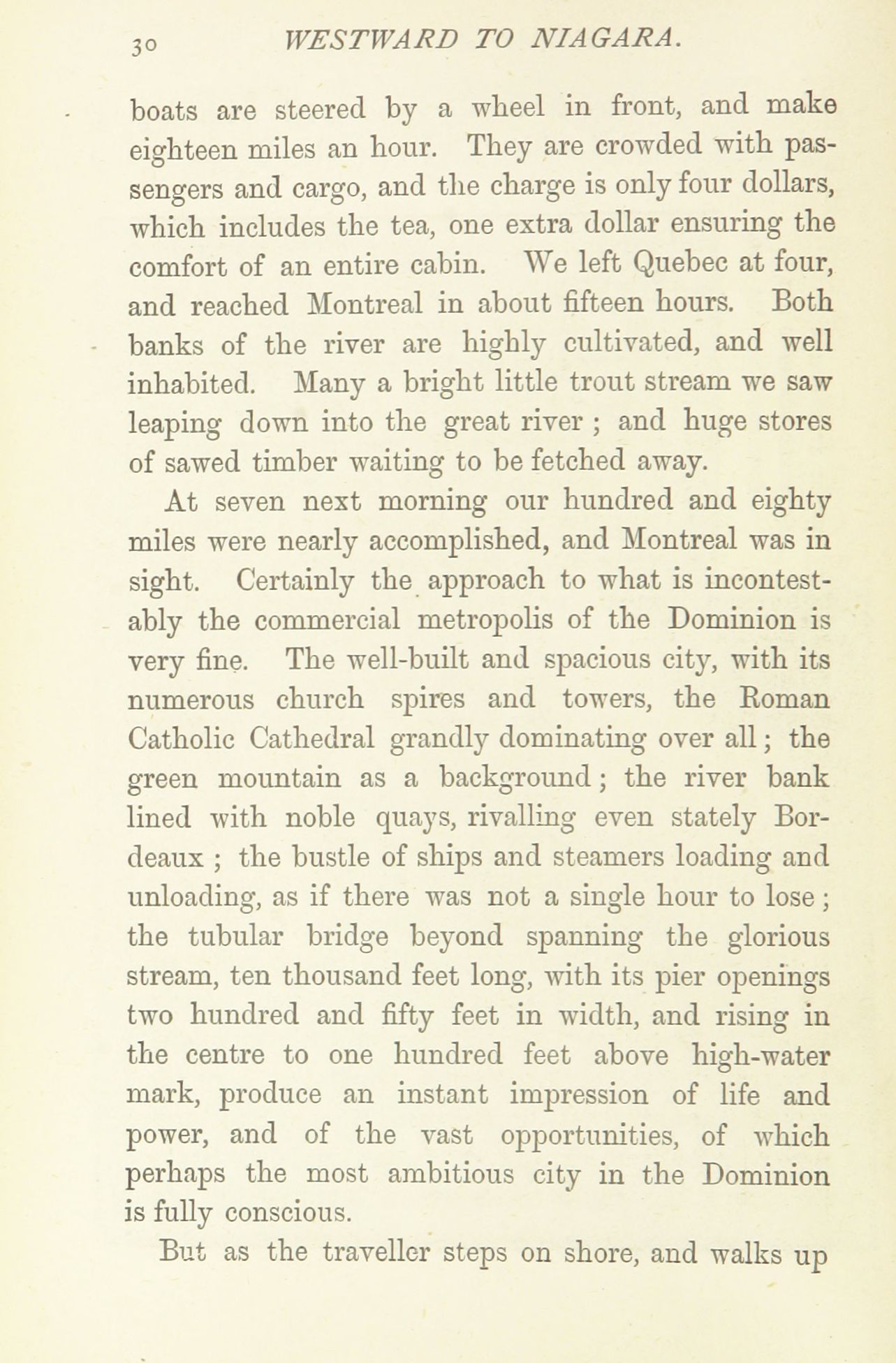 30 WESTWARD TO NIAGARA.

boats are steered by a wheel in front, and make eighteen miles an hour. They are crowded with passengers and cargo, and the charge is only four dollars, which includes the tea, one extra dollar ensuring the comfort of an entire cabin. We left Quebec at four, and reached Montreal in about fifteen hours. Both banks of the river are highly cultivated, and well inhabited. Many a bright little trout stream we saw leaping down into the great river ; and huge stores of sawed timber waiting to be fetched away.

At seven next morning our hundred and eighty miles were nearly accomplished, and Montreal was in sight. Certainly the approach to what is incontestably the commercial metropolis of the Dominion is very fine. The well-built and spacious city, with its numerous church spires and towers, the Roman Catholic Cathedral grandly dominating over all ; the green mountain as a background ; the river bank lined with noble quays, rivalling even stately Bordeaux ; the bustle of ships and steamers loading and unloading, as if there was not a single hour to lose ; the tubular bridge beyond spanning the glorious stream, ten thousand feet long, with its pier openings two hundred and fifty feet in width, and rising in the centre to one hundred feet above high-water mark, produce an instant impression of life and power, and of the vast opportunities, of which perhaps the most ambitious city in the Dominion is fully conscious.

But as the traveller steps on shore, and walks up